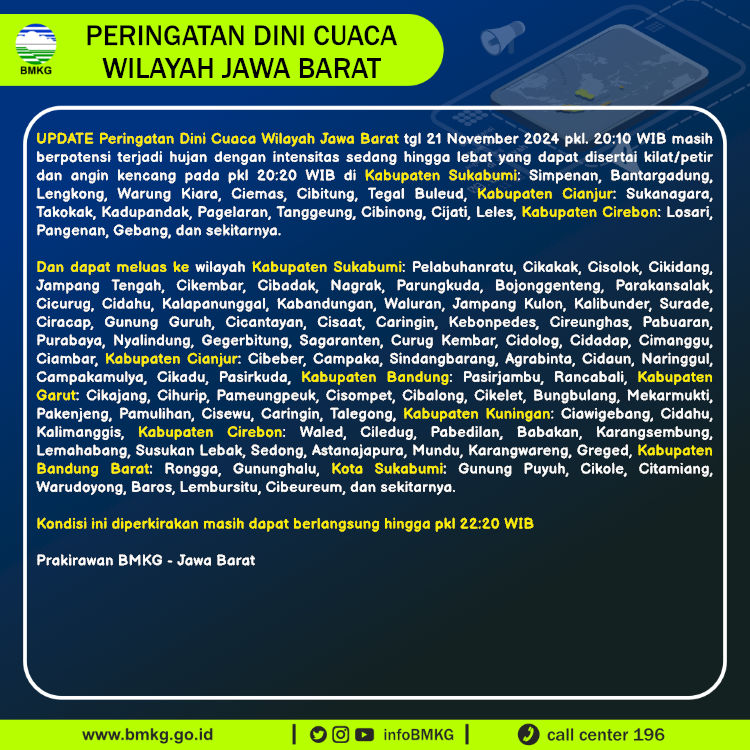 BMKG

PERINGATAN DINI CUACA
WILAYAH JAWA BARAT

UPDATE Peringatan Dini Cuaca Wilayah Jawa Barat tgl 21 November 2024 pkl. 20:10 WIB masih berpotensi terjadi hujan dengan intensitas sedang hingga lebat yang dapat disertai kilat/petir dan angin kencang pada pkl 20:20 WIB di Kabupaten Sukabumi: Simpenan, Bantargadung, Lengkong, Warung Kiara, Ciemas, Cibitung, Tegal Buleud, Kabupaten Cianjur: Sukanagara, Takokak, Kadupandak, Pagelaran, Tanggeung, Cibinong, Cijati, Leles, Kabupaten Cirebon: Losari, Pangenan, Gebang, dan sekitarnya.

Dan dapat meluas ke wilayah Kabupaten Sukabumi: Pelabuhanratu, Cikakak, Cisolok, Cikidang, Jampang Tengah, Cikembar, Cibadak, Nagrak, Parungkuda, Bojonggenteng, Parakansalak, Cicurug, Cidahu, Kalapanunggal, Kabandungan, Waluran, Jampang Kulon, Kalibunder, Surade, Ciracap, Gunung Guruh, Cicantayan, Cisaat, Caringin, Kebonpedes, Cireunghas, Pabuaran, Purabaya, Nyalindung, Gegerbitung, Sagaranten, Curug Kembar, Cidolog, Cidadap, Cimanggu, Ciambar, Kabupaten Cianjur: Cibeber, Campaka, Sindangbarang, Agrabinta, Cidaun, Naringgul, Campakamulya, Cikadu, Pasirkuda, Kabupaten Bandung: Pasirjambu, Rancabali, Kabupaten Garut: Cikajang, Cihurip, Pameungpeuk, Cisompet, Cibalong, Cikelet, Bungbulang, Mekarmukti, Pakenjeng, Pamulihan, Cisewu, Caringin, Talegong, Kabupaten Kuningan: Ciawigebang, Cidahu, Kalimanggis, Kabupaten Cirebon: Waled, Ciledug, Pabedilan, Babakan, Karangsembung, Lemahabang, Susukan Lebak, Sedong, Astanajapura, Mundu, Karangwareng, Greged, Kabupaten Bandung Barat: Rongga, Gununghalu, Kota Sukabumi: Gunung Puyuh, Cikole, Citamiang, Warudoyong, Baros, Lembursitu, Cibeureum, dan sekitarnya.

Kondisi ini diperkirakan masih dapat berlangsung hingga pkl 22:20 WIB

Prakirawan BMKG - Jawa Barat

www.bmkg.go.id | infoBMKG | call center 196